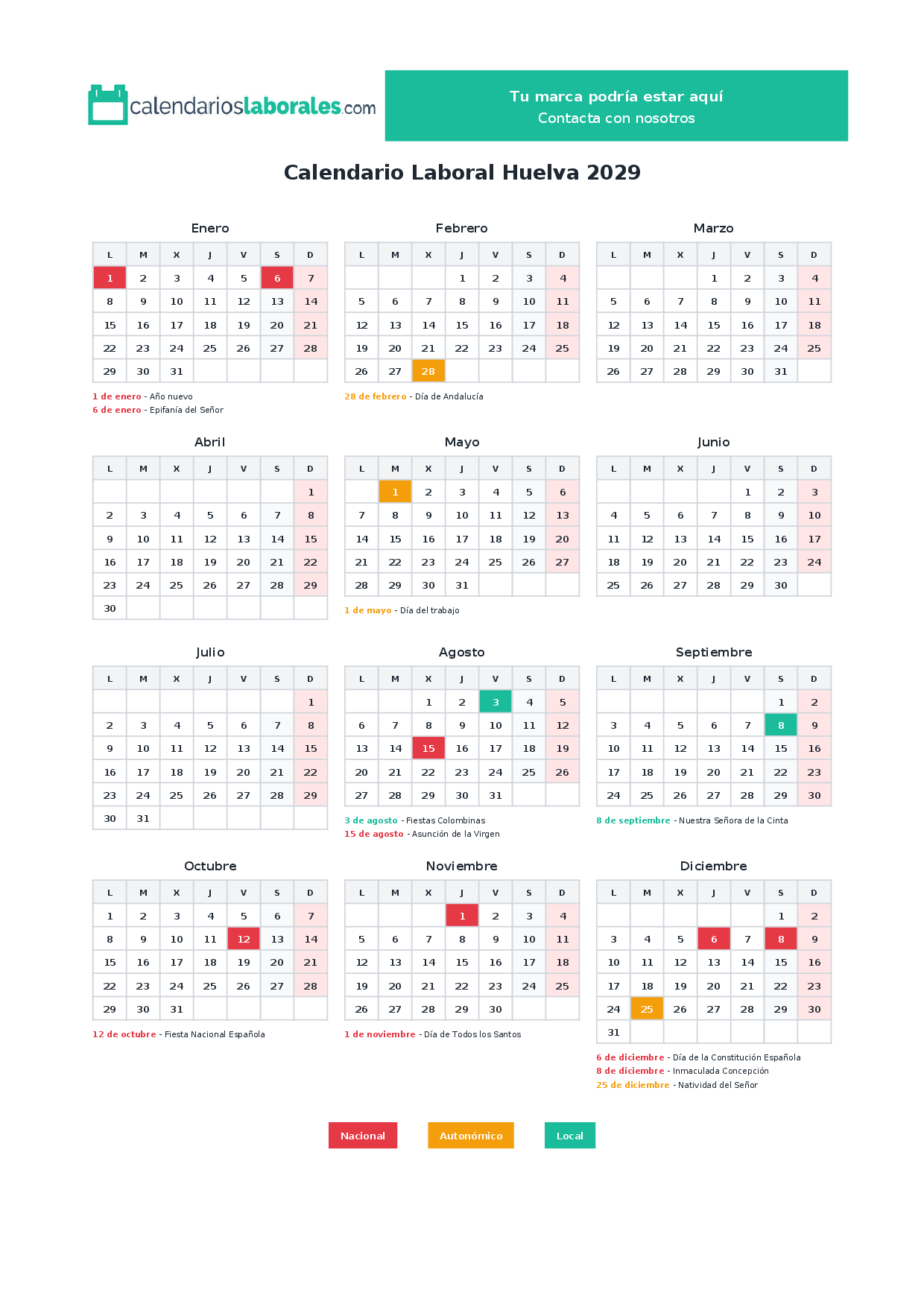 calendarioslaborales.com

Tu marca podría estar aquí
Contacta con nosotros

Calendario Laboral Huelva 2029

Enero

| L | M | X | J | V | S | D |
|---|---|---|---|---|---|---|
| 1 | 2 | 3 | 4 | 5 | 6 | 7 |
| 8 | 9 | 10 | 11 | 12 | 13 | 14 |
| 15 | 16 | 17 | 18 | 19 | 20 | 21 |
| 22 | 23 | 24 | 25 | 26 | 27 | 28 |
| 29 | 30 | 31 | | | | |

1 de enero - Año nuevo
6 de enero - Epifanía del Señor

Febrero

| L | M | X | J | V | S | D |
|---|---|---|---|---|---|---|
| | | | 1 | 2 | 3 | 4 |
| 5 | 6 | 7 | 8 | 9 | 10 | 11 |
| 12 | 13 | 14 | 15 | 16 | 17 | 18 |
| 19 | 20 | 21 | 22 | 23 | 24 | 25 |
| 26 | 27 | 28 | | | | |

28 de febrero - Día de Andalucía

Marzo

| L | M | X | J | V | S | D |
|---|---|---|---|---|---|---|
| | | | 1 | 2 | 3 | 4 |
| 5 | 6 | 7 | 8 | 9 | 10 | 11 |
| 12 | 13 | 14 | 15 | 16 | 17 | 18 |
| 19 | 20 | 21 | 22 | 23 | 24 | 25 |
| 26 | 27 | 28 | 29 | 30 | 31 | |

Abril

| L | M | X | J | V | S | D |
|---|---|---|---|---|---|---|
| | | | | | | 1 |
| 2 | 3 | 4 | 5 | 6 | 7 | 8 |
| 9 | 10 | 11 | 12 | 13 | 14 | 15 |
| 16 | 17 | 18 | 19 | 20 | 21 | 22 |
| 23 | 24 | 25 | 26 | 27 | 28 | 29 |
| 30 | | | | | | |

Mayo

| L | M | X | J | V | S | D |
|---|---|---|---|---|---|---|
| | 1 | 2 | 3 | 4 | 5 | 6 |
| 7 | 8 | 9 | 10 | 11 | 12 | 13 |
| 14 | 15 | 16 | 17 | 18 | 19 | 20 |
| 21 | 22 | 23 | 24 | 25 | 26 | 27 |
| 28 | 29 | 30 | 31 | | | |

1 de mayo - Día del trabajo

Junio

| L | M | X | J | V | S | D |
|---|---|---|---|---|---|---|
| | | | | 1 | 2 | 3 |
| 4 | 5 | 6 | 7 | 8 | 9 | 10 |
| 11 | 12 | 13 | 14 | 15 | 16 | 17 |
| 18 | 19 | 20 | 21 | 22 | 23 | 24 |
| 25 | 26 | 27 | 28 | 29 | 30 | |

Julio

| L | M | X | J | V | S | D |
|---|---|---|---|---|---|---|
| | | | | | | 1 |
| 2 | 3 | 4 | 5 | 6 | 7 | 8 |
| 9 | 10 | 11 | 12 | 13 | 14 | 15 |
| 16 | 17 | 18 | 19 | 20 | 21 | 22 |
| 23 | 24 | 25 | 26 | 27 | 28 | 29 |
| 30 | 31 | | | | | |

Agosto

| L | M | X | J | V | S | D |
|---|---|---|---|---|---|---|
| | | 1 | 2 | 3 | 4 | 5 |
| 6 | 7 | 8 | 9 | 10 | 11 | 12 |
| 13 | 14 | 15 | 16 | 17 | 18 | 19 |
| 20 | 21 | 22 | 23 | 24 | 25 | 26 |
| 27 | 28 | 29 | 30 | 31 | | |

3 de agosto - Fiestas Colombinas
15 de agosto - Asunción de la Virgen

Septiembre

| L | M | X | J | V | S | D |
|---|---|---|---|---|---|---|
| | | | | | 1 | 2 |
| 3 | 4 | 5 | 6 | 7 | 8 | 9 |
| 10 | 11 | 12 | 13 | 14 | 15 | 16 |
| 17 | 18 | 19 | 20 | 21 | 22 | 23 |
| 24 | 25 | 26 | 27 | 28 | 29 | 30 |

8 de septiembre - Nuestra Señora de la Cinta

Octubre

| L | M | X | J | V | S | D |
|---|---|---|---|---|---|---|
| 1 | 2 | 3 | 4 | 5 | 6 | 7 |
| 8 | 9 | 10 | 11 | 12 | 13 | 14 |
| 15 | 16 | 17 | 18 | 19 | 20 | 21 |
| 22 | 23 | 24 | 25 | 26 | 27 | 28 |
| 29 | 30 | 31 | | | | |

12 de octubre - Fiesta Nacional Española

Noviembre

| L | M | X | J | V | S | D |
|---|---|---|---|---|---|---|
| | | | 1 | 2 | 3 | 4 |
| 5 | 6 | 7 | 8 | 9 | 10 | 11 |
| 12 | 13 | 14 | 15 | 16 | 17 | 18 |
| 19 | 20 | 21 | 22 | 23 | 24 | 25 |
| 26 | 27 | 28 | 29 | 30 | | |

1 de noviembre - Día de Todos los Santos

Diciembre

| L | M | X | J | V | S | D |
|---|---|---|---|---|---|---|
| | | | | | 1 | 2 |
| 3 | 4 | 5 | 6 | 7 | 8 | 9 |
| 10 | 11 | 12 | 13 | 14 | 15 | 16 |
| 17 | 18 | 19 | 20 | 21 | 22 | 23 |
| 24 | 25 | 26 | 27 | 28 | 29 | 30 |
| 31 | | | | | | |

6 de diciembre - Día de la Constitución Española
8 de diciembre - Inmaculada Concepción
25 de diciembre - Natividad del Señor

Nacional Autonómico Local